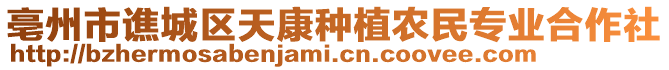 亳州市谯城区天康种植农民专业合作社
http://bzhermosabenjami.cn.coovee.com